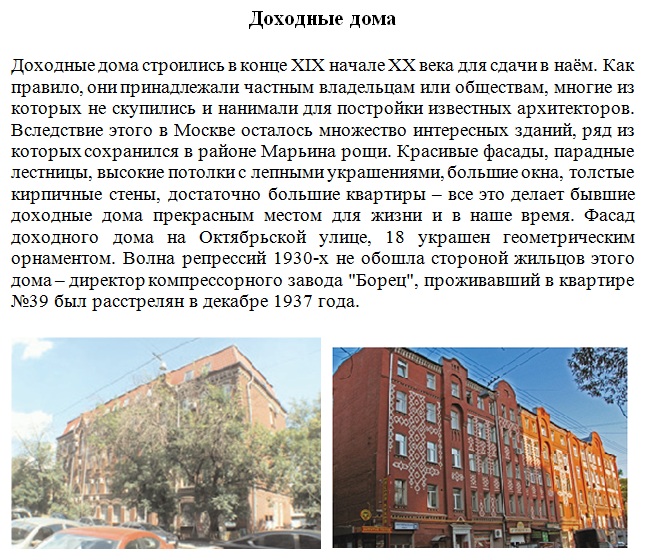 Доходные дома

Доходные дома строились в конце XIX начале XX века для сдачи в наём. Как правило, они принадлежали частным владельцам или обществам, многие из которых не скупились и нанимали для постройки известных архитекторов. Вследствие этого в Москве осталось множество интересных зданий, ряд из которых сохранился в районе Марьина рощи. Красивые фасады, парадные лестницы, высокие потолки с лепными украшениями, большие окна, толстые кирпичные стены, достаточно большие квартиры – все это делает бывшие доходные дома прекрасным местом для жизни и в наше время. Фасад доходного дома на Октябрьской улице, 18 украшен геометрическим орнаментом. Волна репрессий 1930-х не обошла стороной жильцов этого дома – директор компрессорного завода "Борец", проживавший в квартире №39 был расстрелян в декабре 1937 года.